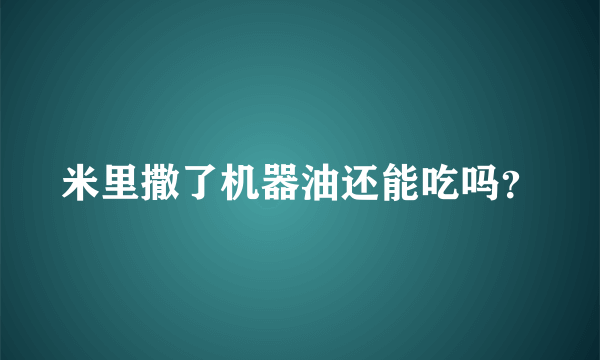 米里撒了机器油还能吃吗?